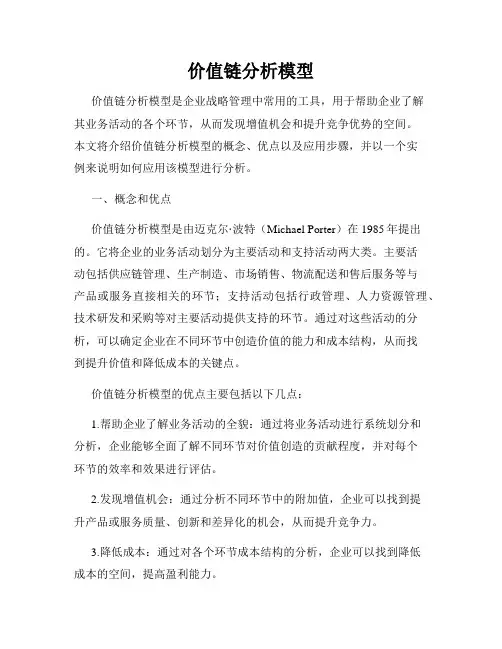 价值链分析模型

价值链分析模型是企业战略管理中常用的工具，用于帮助企业了解其业务活动的各个环节，从而发现增值机会和提升竞争优势的空间。本文将介绍价值链分析模型的概念、优点以及应用步骤，并以一个实例来说明如何应用该模型进行分析。

一、概念和优点

价值链分析模型是由迈克尔·波特（Michael Porter）在 1985 年提出的。它将企业的业务活动划分为主要活动和支持活动两大类。主要活动包括供应链管理、生产制造、市场销售、物流配送和售后服务等与产品或服务直接相关的环节；支持活动包括行政管理、人力资源管理、技术研发和采购等对主要活动提供支持的环节。通过对这些活动的分析，可以确定企业在不同环节中创造价值的能力和成本结构，从而找到提升价值和降低成本的关键点。

价值链分析模型的优点主要包括以下几点：

1.帮助企业了解业务活动的全貌：通过将业务活动进行系统划分和分析，企业能够全面了解不同环节对价值创造的贡献程度，并对每个环节的效率和效果进行评估。

2.发现增值机会：通过分析不同环节中的附加值，企业可以找到提升产品或服务质量、创新和差异化的机会，从而提升竞争力。

3.降低成本：通过对各个环节成本结构的分析，企业可以找到降低成本的空间，提高盈利能力。